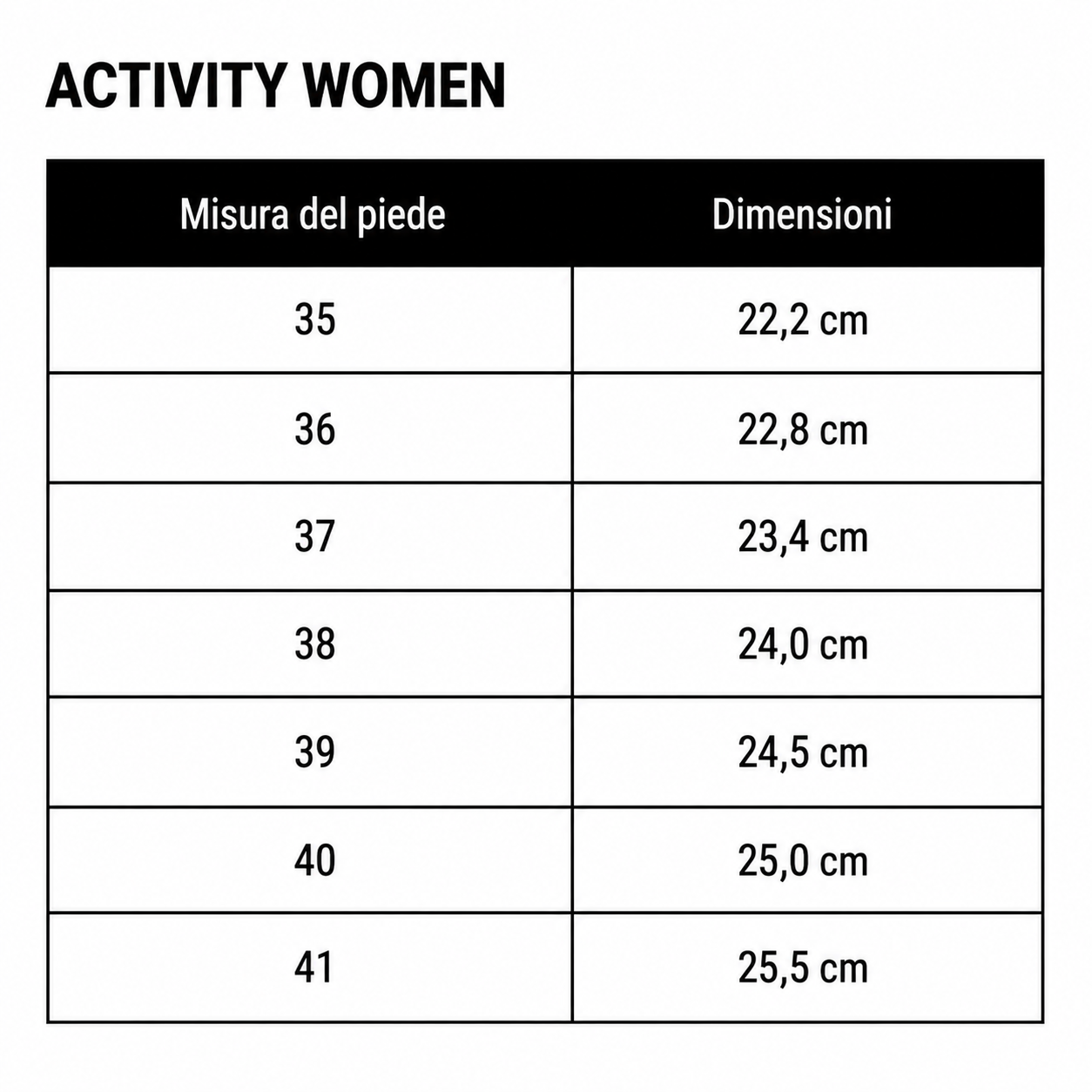 ACTIVITY WOMEN

| Misura del piede | Dimensioni |
|---|---|
| 35 | 22,2 cm |
| 36 | 22,8 cm |
| 37 | 23,4 cm |
| 38 | 24,0 cm |
| 39 | 24,5 cm |
| 40 | 25,0 cm |
| 41 | 25,5 cm |